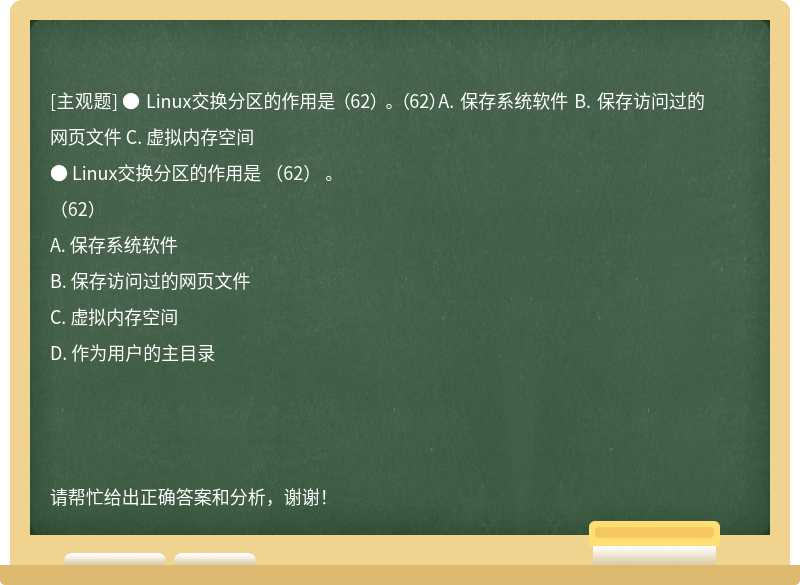 [主观题] ● Linux交换分区的作用是（62）。(62) A. 保存系统软件 B. 保存访问过的网页文件 C. 虚拟内存空间

● Linux交换分区的作用是 （62） 。

（62）

A. 保存系统软件

B. 保存访问过的网页文件

C. 虚拟内存空间

D. 作为用户的主目录

请帮忙给出正确答案和分析，谢谢！